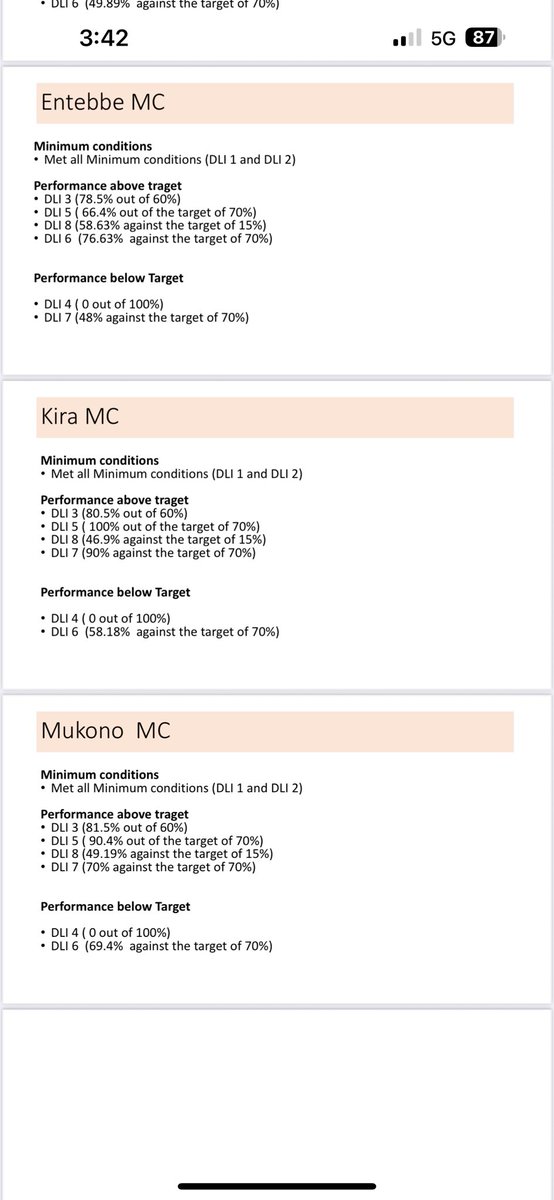 • DLI 6 (49.89% against the target of 70%)

3:42

5G 87

Entebbe MC

Minimum conditions
• Met all Minimum conditions (DLI 1 and DLI 2)

Performance above traget
• DLI 3 (78.5% out of 60%)
• DLI 5 ( 66.4% out of the target of 70%)
• DLI 8 (58.63% against the target of 15%)
• DLI 6 (76.63% against the target of 70%)

Performance below Target
• DLI 4 ( 0 out of 100%)
• DLI 7 (48% against the target of 70%)

Kira MC

Minimum conditions
• Met all Minimum conditions (DLI 1 and DLI 2)

Performance above traget
• DLI 3 (80.5% out of 60%)
• DLI 5 ( 100% out of the target of 70%)
• DLI 8 (46.9% against the target of 15%)
• DLI 7 (90% against the target of 70%)

Performance below Target
• DLI 4 ( 0 out of 100%)
• DLI 6 (58.18% against the target of 70%)

Mukono MC

Minimum conditions
• Met all Minimum conditions (DLI 1 and DLI 2)

Performance above traget
• DLI 3 (81.5% out of 60%)
• DLI 5 ( 90.4% out of the target of 70%)
• DLI 8 (49.19% against the target of 15%)
• DLI 7 (70% against the target of 70%)

Performance below Target
• DLI 4 ( 0 out of 100%)
• DLI 6 (69.4% against the target of 70%)